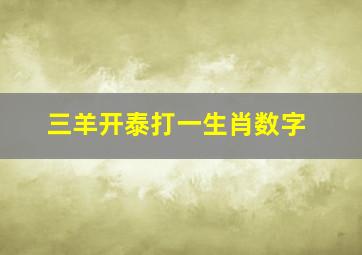 三羊开泰打一生肖数字